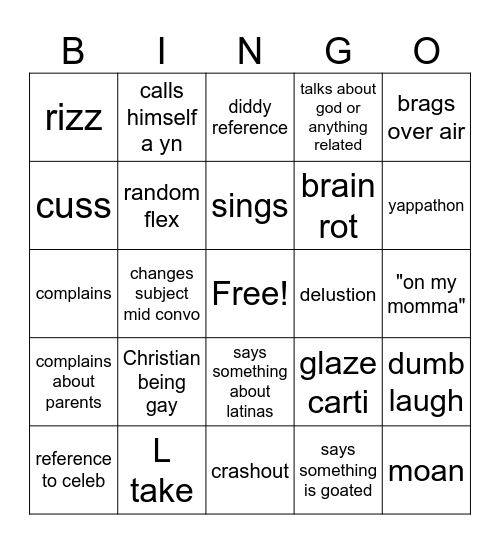 | B | I | N | G | O |
|---|---|---|---|---|
| rizz | calls himself a yn | diddy reference | talks about god or anything related | brags over air |
| cuss | random flex | sings | brain rot | yappathon |
| complains | changes subject mid convo | Free! | delustion | "on my momma" |
| complains about parents | Christian being gay | says something about latinas | glaze carti | dumb laugh |
| reference to celeb | L take | crashout | says something is goated | moan |